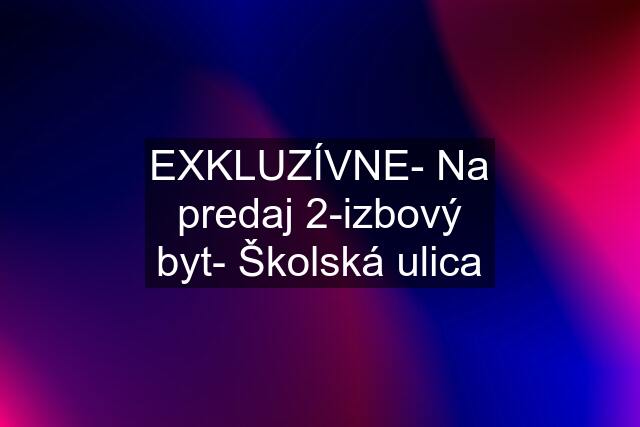 EXKLUZÍVNE- Na predaj 2-izbový byt- Školská ulica